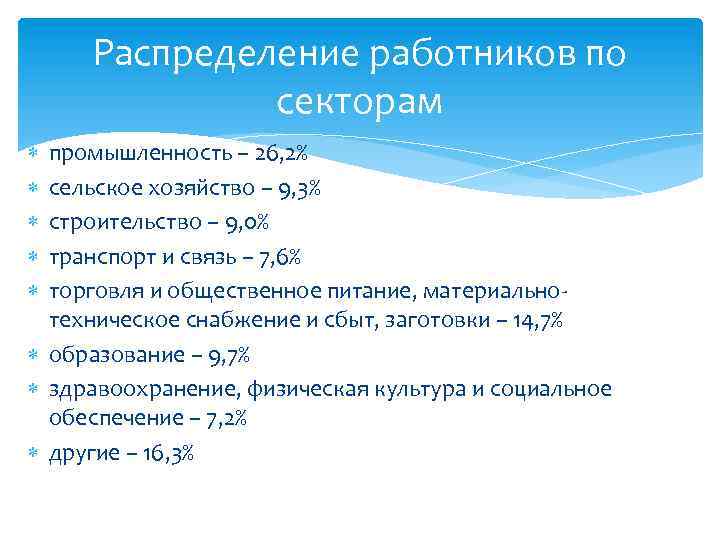 Распределение работников по секторам

промышленность – 26,2%
сельское хозяйство – 9,3%
строительство – 9,0%
транспорт и связь – 7,6%
торговля и общественное питание, материально-техническое снабжение и сбыт, заготовки – 14,7%
образование – 9,7%
здравоохранение, физическая культура и социальное обеспечение – 7,2%
другие – 16,3%